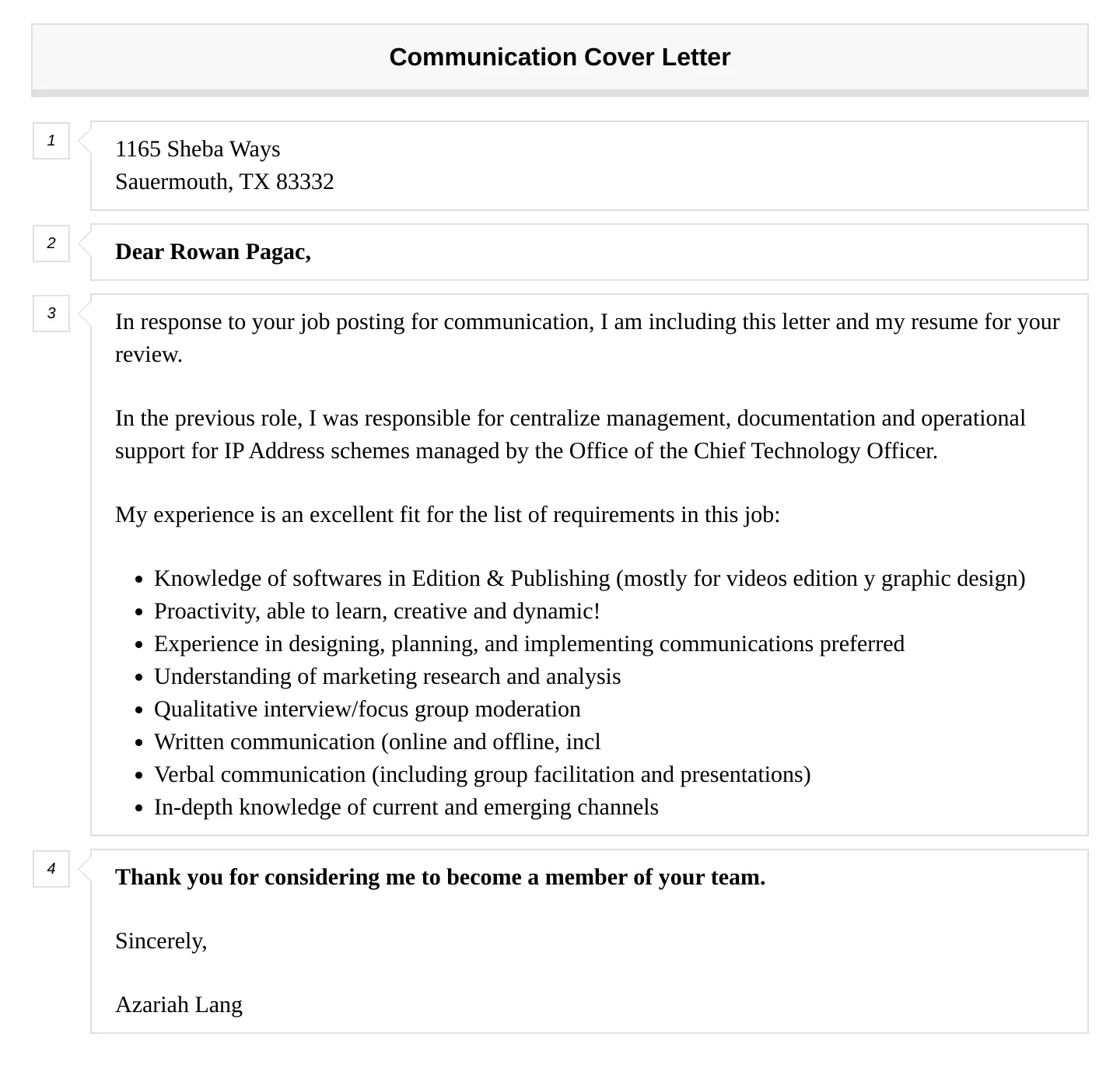 Communication Cover Letter

1
1165 Sheba Ways
Sauermouth, TX 83332

2
Dear Rowan Pagac,

3
In response to your job posting for communication, I am including this letter and my resume for your review.

In the previous role, I was responsible for centralize management, documentation and operational support for IP Address schemes managed by the Office of the Chief Technology Officer.

My experience is an excellent fit for the list of requirements in this job:

- Knowledge of softwares in Edition & Publishing (mostly for videos edition y graphic design)
- Proactivity, able to learn, creative and dynamic!
- Experience in designing, planning, and implementing communications preferred
- Understanding of marketing research and analysis
- Qualitative interview/focus group moderation
- Written communication (online and offline, incl
- Verbal communication (including group facilitation and presentations)
- In-depth knowledge of current and emerging channels

4
Thank you for considering me to become a member of your team.

Sincerely,

Azariah Lang